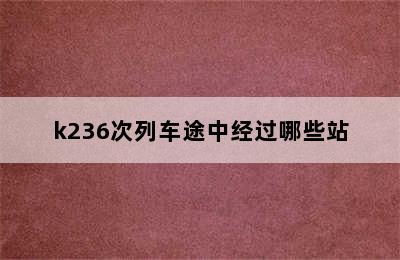 k236次列车途中经过哪些站